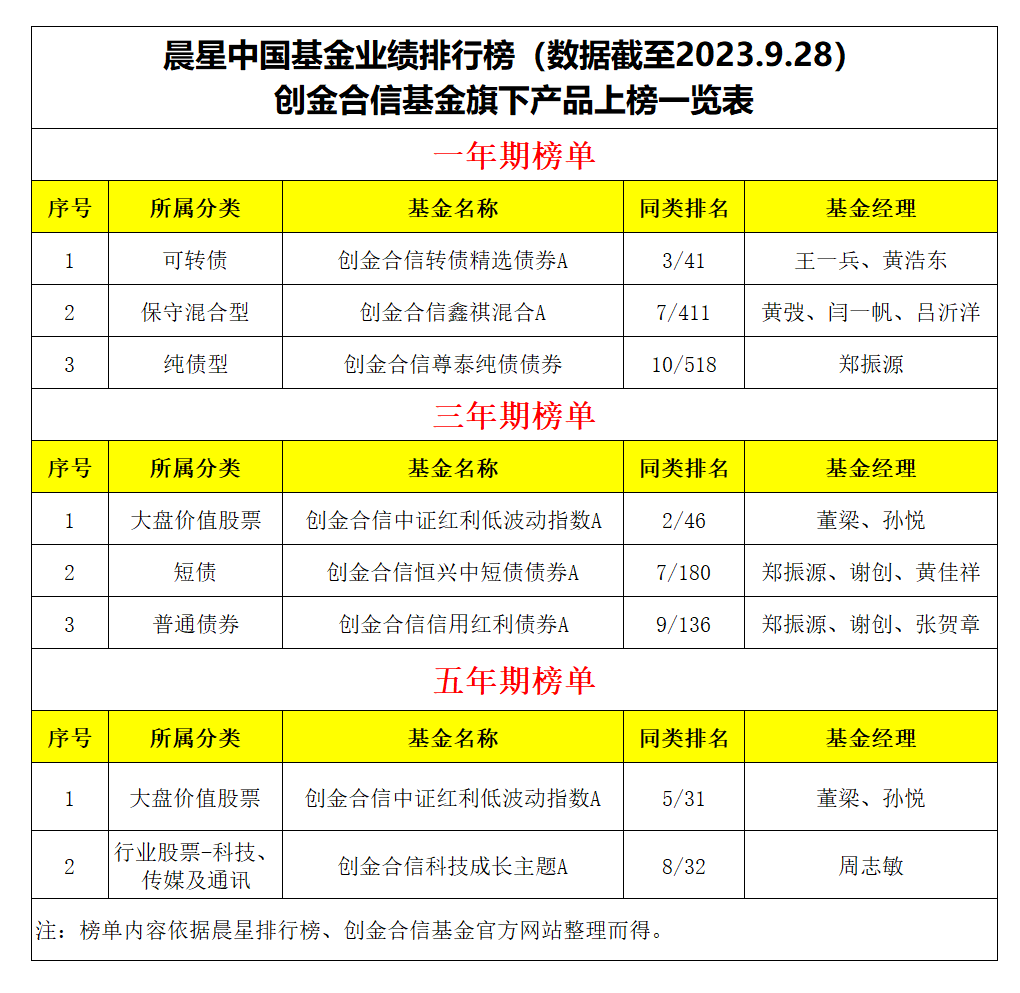 晨星中国基金业绩排行榜（数据截至2023.9.28）
创金合信基金旗下产品上榜一览表

一年期榜单

| 序号 | 所属分类 | 基金名称 | 同类排名 | 基金经理 |
|---|---|---|---|---|
| 1 | 可转债 | 创金合信转债精选债券A | 3/41 | 王一兵、黄浩东 |
| 2 | 保守混合型 | 创金合信鑫祺混合A | 7/411 | 黄弢、闫一帆、吕沂洋 |
| 3 | 纯债型 | 创金合信尊泰纯债债券 | 10/518 | 郑振源 |

三年期榜单

| 序号 | 所属分类 | 基金名称 | 同类排名 | 基金经理 |
|---|---|---|---|---|
| 1 | 大盘价值股票 | 创金合信中证红利低波动指数A | 2/46 | 董梁、孙悦 |
| 2 | 短债 | 创金合信恒兴中短债债券A | 7/180 | 郑振源、谢创、黄佳祥 |
| 3 | 普通债券 | 创金合信信用红利债券A | 9/136 | 郑振源、谢创、张贺章 |

五年期榜单

| 序号 | 所属分类 | 基金名称 | 同类排名 | 基金经理 |
|---|---|---|---|---|
| 1 | 大盘价值股票 | 创金合信中证红利低波动指数A | 5/31 | 董梁、孙悦 |
| 2 | 行业股票-科技、传媒及通讯 | 创金合信科技成长主题A | 8/32 | 周志敏 |

注：榜单内容依据晨星排行榜、创金合信基金官方网站整理而得。